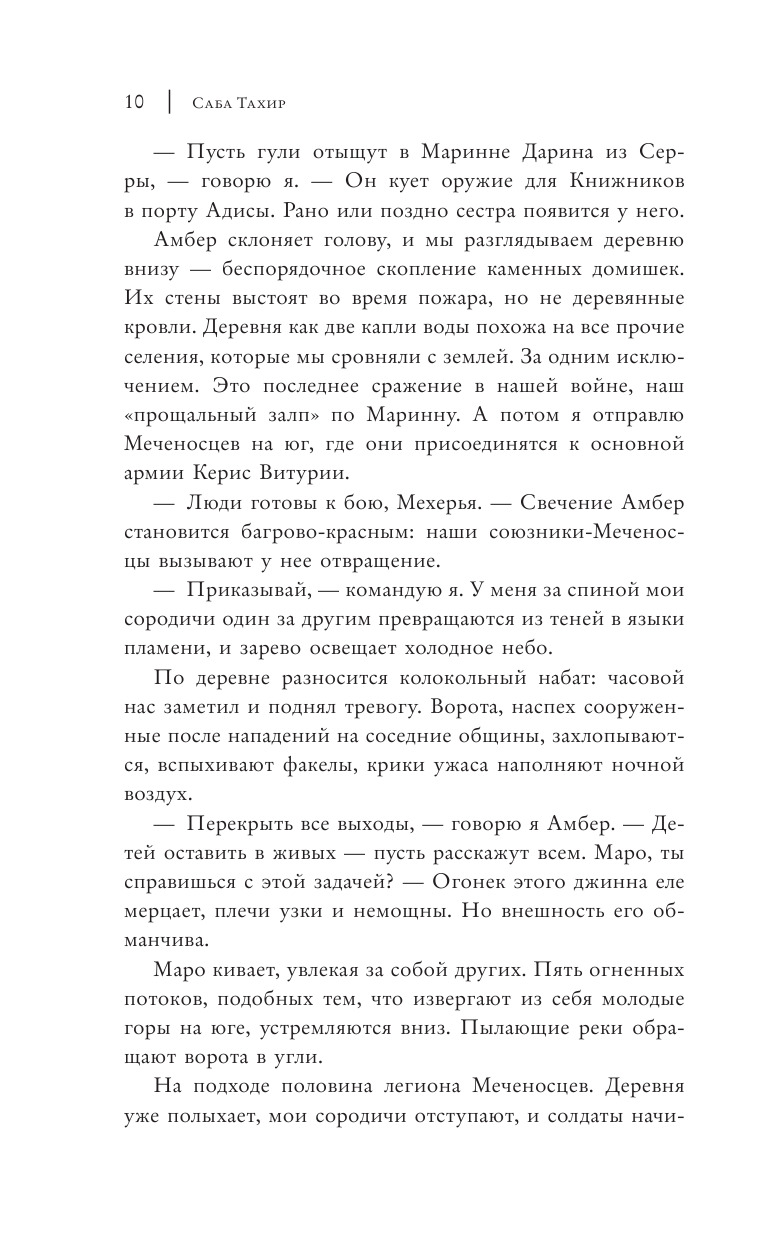 10 | Саба Тахир

— Пусть гули отыщут в Маринне Дарина из Серры, — говорю я. — Он кует оружие для Книжников в порту Адисы. Рано или поздно сестра появится у него.

Амбер склоняет голову, и мы разглядываем деревню внизу — беспорядочное скопление каменных домишек. Их стены выстоят во время пожара, но не деревянные кровли. Деревня как две капли воды похожа на все прочие селения, которые мы сровняли с землей. За одним исключением. Это последнее сражение в нашей войне, наш «прощальный залп» по Маринну. А потом я отправлю Меченосцев на юг, где они присоединятся к основной армии Керис Витурии.

— Люди готовы к бою, Мехерья. — Свечение Амбер становится багрово-красным: наши союзники-Меченосцы вызывают у нее отвращение.

— Приказывай, — командую я. У меня за спиной мои сородичи один за другим превращаются из теней в языки пламени, и зарево освещает холодное небо.

По деревне разносится колокольный набат: часовой нас заметил и поднял тревогу. Ворота, наспех сооруженные после нападений на соседние общины, захлопываются, вспыхивают факелы, крики ужаса наполняют ночной воздух.

— Перекрыть все выходы, — говорю я Амбер. — Детей оставить в живых — пусть расскажут всем. Маро, ты справишься с этой задачей? — Огонек этого джинна еле мерцает, плечи узки и немощны. Но внешность его обманчива.

Маро кивает, увлекая за собой других. Пять огненных потоков, подобных тем, что извергают из себя молодые горы на юге, устремляются вниз. Пылающие реки обращают ворота в угли.

На подходе половина легиона Меченосцев. Деревня уже полыхает, мои сородичи отступают, и солдаты начи-